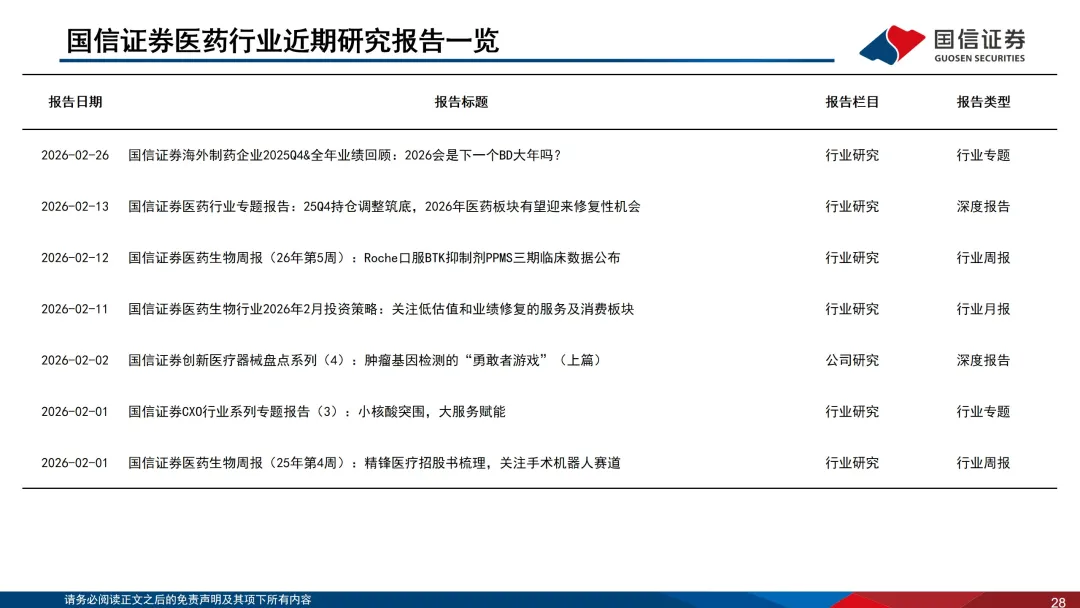 国信证券医药行业近期研究报告一览

国信证券
GUOSEN SECURITIES

| 报告日期 | 报告标题 | 报告栏目 | 报告类型 |
|---|---|---|---|
| 2026-02-26 | 国信证券海外制药企业2025Q4&全年业绩回顾：2026会是下一个BD大年吗？ | 行业研究 | 行业专题 |
| 2026-02-13 | 国信证券医药行业专题报告：25Q4持仓调整筑底，2026年医药板块有望迎来修复性机会 | 行业研究 | 深度报告 |
| 2026-02-12 | 国信证券医药生物周报（26年第5周）：Roche口服BTK抑制剂PPMS三期临床数据公布 | 行业研究 | 行业周报 |
| 2026-02-11 | 国信证券医药生物行业2026年2月投资策略：关注低估值和业绩修复的服务及消费板块 | 行业研究 | 行业月报 |
| 2026-02-02 | 国信证券创新医疗器械盘点系列（4）：肿瘤基因检测的“勇敢者游戏”（上篇） | 公司研究 | 深度报告 |
| 2026-02-01 | 国信证券CXO行业系列专题报告（3）：小核酸突围，大服务赋能 | 行业研究 | 行业专题 |
| 2026-02-01 | 国信证券医药生物周报（25年第4周）：精锋医疗招股书梳理，关注手术机器人赛道 | 行业研究 | 行业周报 |

请务必阅读正文之后的免责声明及其项下所有内容

28